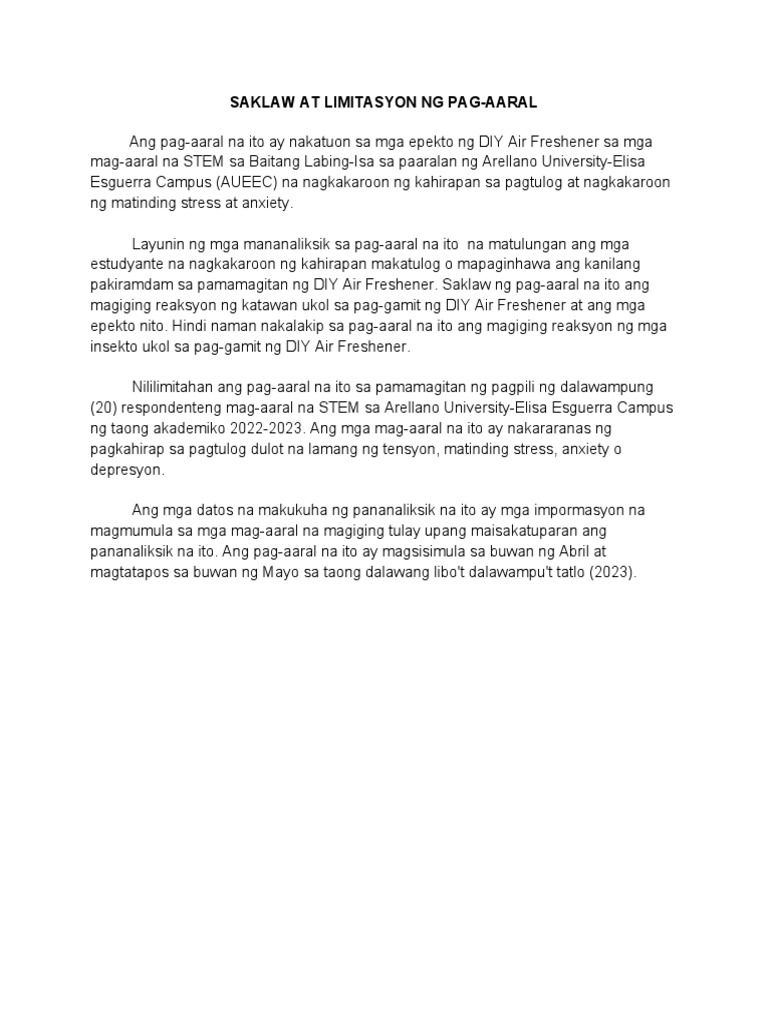 SAKLAW AT LIMITASYON NG PAG-AARAL

Ang pag-aaral na ito ay nakatuon sa mga epekto ng DIY Air Freshener sa mga mag-aaral na STEM sa Baitang Labing-Isa sa paaralan ng Arellano University-Elisa Esguerra Campus (AUEEC) na nagkakaroon ng kahirapan sa pagtulog at nagkakaroon ng matinding stress at anxiety.

Layunin ng mga mananaliksik sa pag-aaral na ito na matulungan ang mga estudyante na nagkakaroon ng kahirapan makatulog o mapaginhawa ang kanilang pakiramdam sa pamamagitan ng DIY Air Freshener. Saklaw ng pag-aaral na ito ang magiging reaksyon ng katawan ukol sa pag-gamit ng DIY Air Freshener at ang mga epekto nito. Hindi naman nakalakip sa pag-aaral na ito ang magiging reaksyon ng mga insekto ukol sa pag-gamit ng DIY Air Freshener.

Nililimitahan ang pag-aaral na ito sa pamamagitan ng pagpili ng dalawampung (20) respondenteng mag-aaral na STEM sa Arellano University-Elisa Esguerra Campus ng taong akademiko 2022-2023. Ang mga mag-aaral na ito ay nakararanas ng pagkahirap sa pagtulog dulot na lamang ng tensyon, matinding stress, anxiety o depresyon.

Ang mga datos na makukuha ng pananaliksik na ito ay mga impormasyon na magmumula sa mga mag-aaral na magiging tulay upang maisakatuparan ang pananaliksik na ito. Ang pag-aaral na ito ay magsisimula sa buwan ng Abril at magtatapos sa buwan ng Mayo sa taong dalawang libo't dalawampu't tatlo (2023).